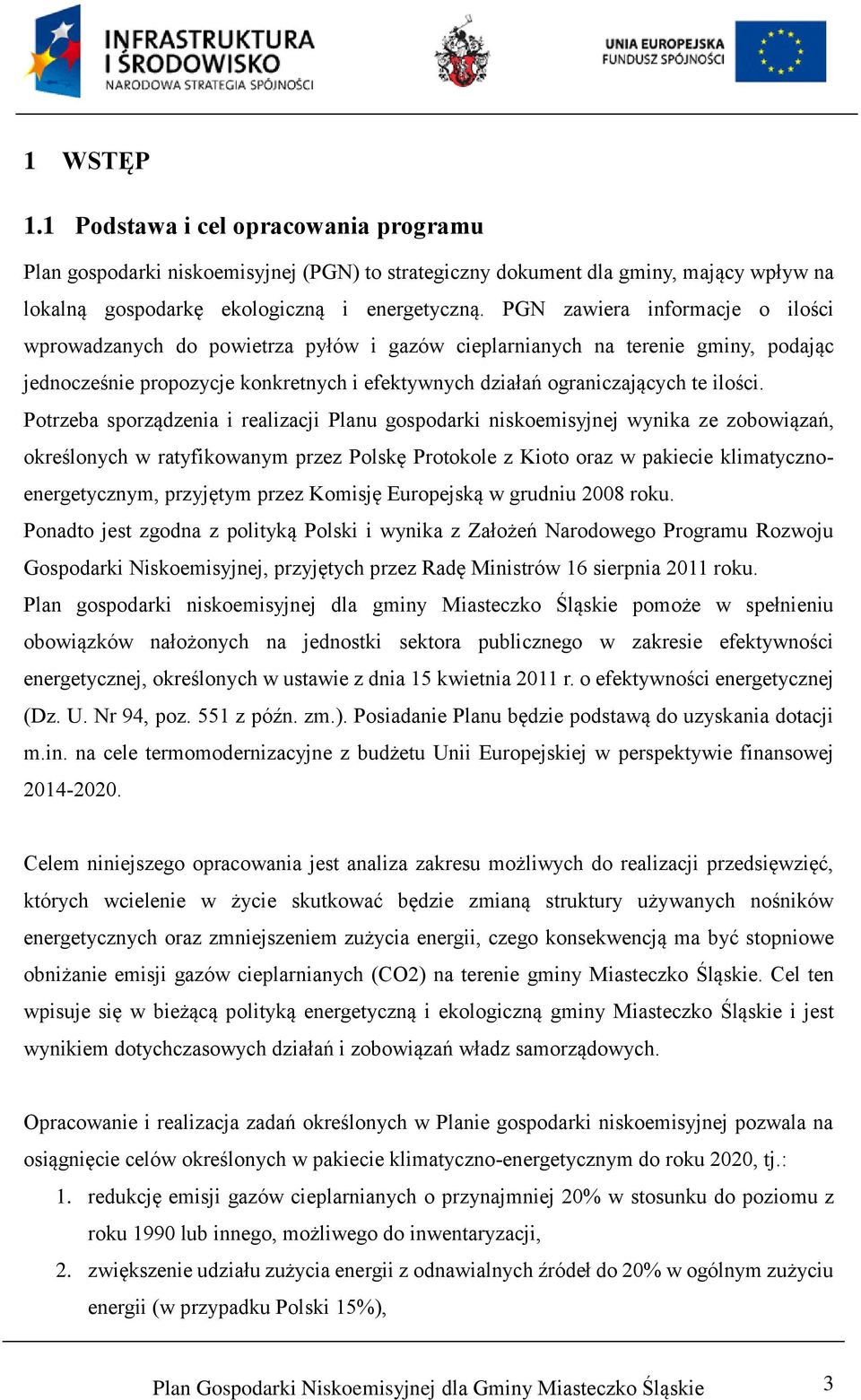 INFRASTRUKTURA I ŚRODOWISKO
NARODOWA STRATEGIA SPÓJNOŚCI

UNIA EUROPEJSKA
FUNDUSZ SPÓJNOŚCI

1 WSTĘP

1.1 Podstawa i cel opracowania programu

Plan gospodarki niskoemisyjnej (PGN) to strategiczny dokument dla gminy, mający wpływ na lokalną gospodarkę ekologiczną i energetyczną. PGN zawiera informacje o ilości wprowadzanych do powietrza pyłów i gazów cieplarnianych na terenie gminy, podając jednocześnie propozycje konkretnych i efektywnych działań ograniczających te ilości.
Potrzeba sporządzenia i realizacji Planu gospodarki niskoemisyjnej wynika ze zobowiązań, określonych w ratyfikowanym przez Polskę Protokole z Kioto oraz w pakiecie klimatyczno-energetycznym, przyjętym przez Komisję Europejską w grudniu 2008 roku.
Ponadto jest zgodna z polityką Polski i wynika z Założeń Narodowego Programu Rozwoju Gospodarki Niskoemisyjnej, przyjętych przez Radę Ministrów 16 sierpnia 2011 roku.
Plan gospodarki niskoemisyjnej dla gminy Miasteczko Śląskie pomoże w spełnieniu obowiązków nałożonych na jednostki sektora publicznego w zakresie efektywności energetycznej, określonych w ustawie z dnia 15 kwietnia 2011 r. o efektywności energetycznej (Dz. U. Nr 94, poz. 551 z późn. zm.). Posiadanie Planu będzie podstawą do uzyskania dotacji m.in. na cele termomodernizacyjne z budżetu Unii Europejskiej w perspektywie finansowej 2014-2020.

Celem niniejszego opracowania jest analiza zakresu możliwych do realizacji przedsięwzięć, których wcielenie w życie skutkować będzie zmianą struktury używanych nośników energetycznych oraz zmniejszeniem zużycia energii, czego konsekwencją ma być stopniowe obniżanie emisji gazów cieplarnianych (CO2) na terenie gminy Miasteczko Śląskie. Cel ten wpisuje się w bieżącą polityką energetyczną i ekologiczną gminy Miasteczko Śląskie i jest wynikiem dotychczasowych działań i zobowiązań władz samorządowych.

Opracowanie i realizacja zadań określonych w Planie gospodarki niskoemisyjnej pozwala na osiągnięcie celów określonych w pakiecie klimatyczno-energetycznym do roku 2020, tj.:
1. redukcję emisji gazów cieplarnianych o przynajmniej 20% w stosunku do poziomu z roku 1990 lub innego, możliwego do inwentaryzacji,
2. zwiększenie udziału zużycia energii z odnawialnych źródeł do 20% w ogólnym zużyciu energii (w przypadku Polski 15%),

Plan Gospodarki Niskoemisyjnej dla Gminy Miasteczko Śląskie 3